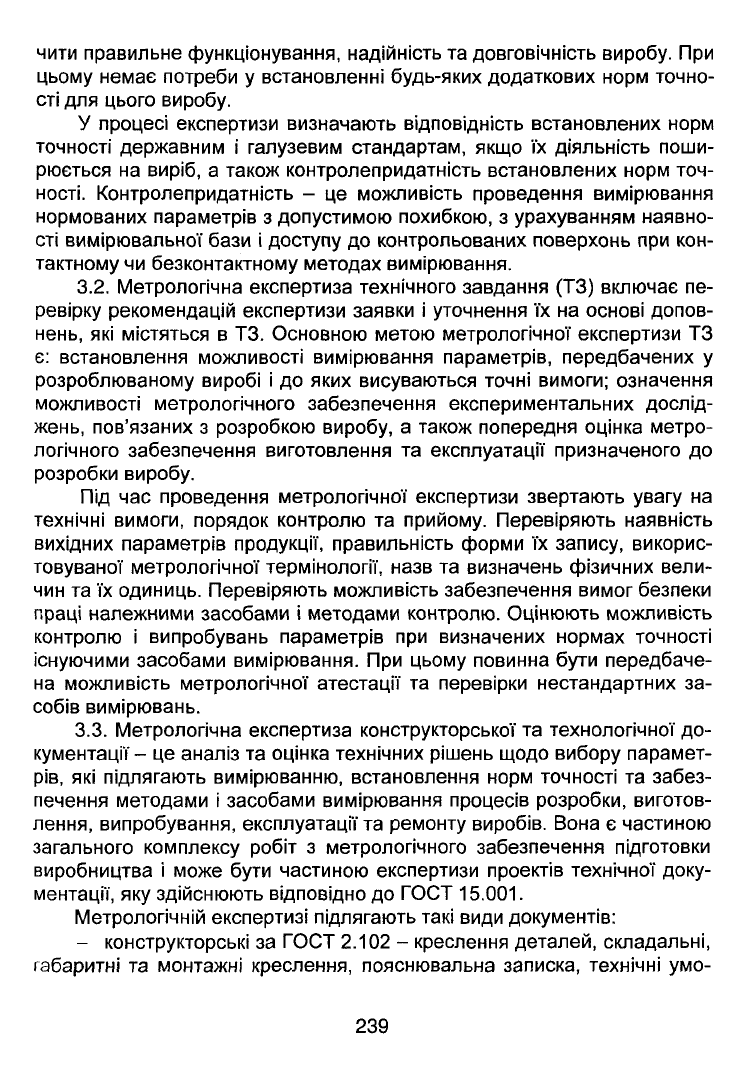 чити правильне функціонування, надійність та довговічність виробу. При цьому немає потреби у встановленні будь-яких додаткових норм точності для цього виробу.

У процесі експертизи визначають відповідність встановлених норм точності державним і галузевим стандартам, якщо їх діяльність поширюється на виріб, а також контролепридатність встановлених норм точності. Контролепридатність – це можливість проведення вимірювання нормованих параметрів з допустимою похибкою, з урахуванням наявності вимірювальної бази і доступу до контрольованих поверхонь при контактному чи безконтактному методах вимірювання.

3.2. Метрологічна експертиза технічного завдання (ТЗ) включає перевірку рекомендацій експертизи заявки і уточнення їх на основі доповнень, які містяться в ТЗ. Основною метою метрологічної експертизи ТЗ є: встановлення можливості вимірювання параметрів, передбачених у розроблюваному виробі і до яких висуваються точні вимоги; означення можливості метрологічного забезпечення експериментальних досліджень, пов'язаних з розробкою виробу, а також попередня оцінка метрологічного забезпечення виготовлення та експлуатації призначеного до розробки виробу.

Під час проведення метрологічної експертизи звертають увагу на технічні вимоги, порядок контролю та прийому. Перевіряють наявність вихідних параметрів продукції, правильність форми їх запису, використовуваної метрологічної термінології, назв та визначень фізичних величин та їх одиниць. Перевіряють можливість забезпечення вимог безпеки праці належними засобами і методами контролю. Оцінюють можливість контролю і випробувань параметрів при визначених нормах точності існуючими засобами вимірювання. При цьому повинна бути передбачена можливість метрологічної атестації та перевірки нестандартних засобів вимірювань.

3.3. Метрологічна експертиза конструкторської та технологічної документації – це аналіз та оцінка технічних рішень щодо вибору параметрів, які підлягають вимірюванню, встановлення норм точності та забезпечення методами і засобами вимірювання процесів розробки, виготовлення, випробування, експлуатації та ремонту виробів. Вона є частиною загального комплексу робіт з метрологічного забезпечення підготовки виробництва і може бути частиною експертизи проектів технічної документації, яку здійснюють відповідно до ГОСТ 15.001.

Метрологічній експертизі підлягають такі види документів:

– конструкторські за ГОСТ 2.102 – креслення деталей, складальні, габаритні та монтажні креслення, пояснювальна записка, технічні умо-

239